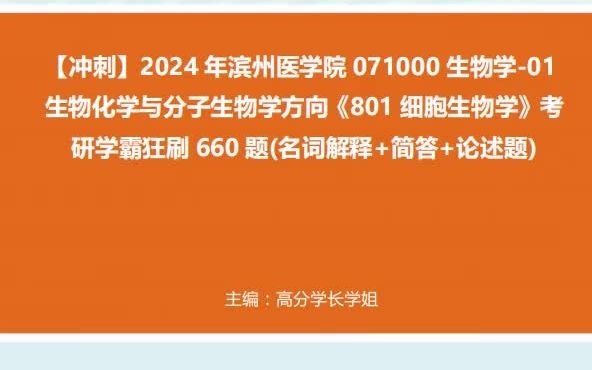 【冲刺】2024 年滨州医学院 071000 生物学-01 生物化学与分子生物学方向《801 细胞生物学》考研学霸狂刷 660 题(名词解释+简答+论述题)

主编：高分学长学姐